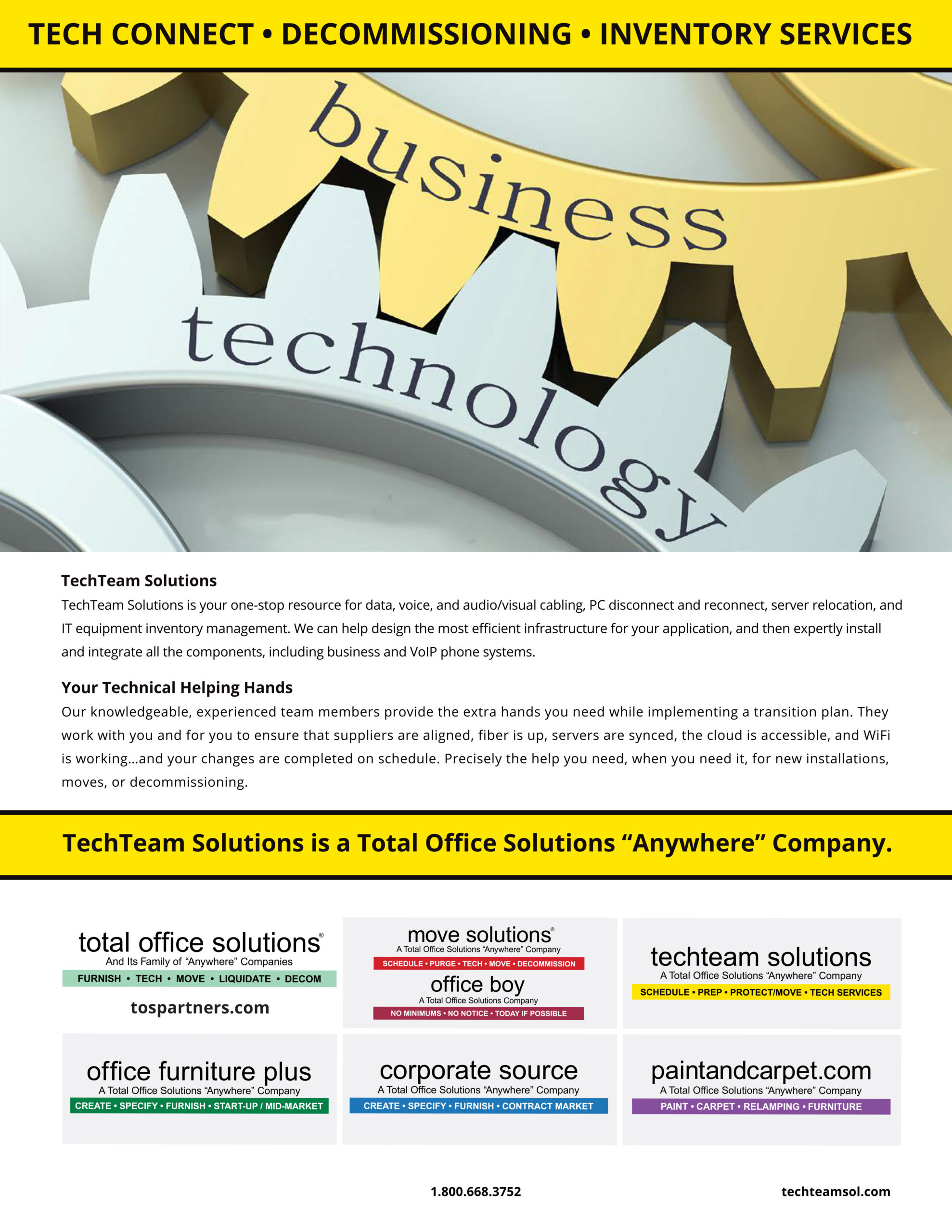 TECH CONNECT • DECOMMISSIONING • INVENTORY SERVICES

business

technology

TechTeam Solutions

TechTeam Solutions is your one-stop resource for data, voice, and audio/visual cabling, PC disconnect and reconnect, server relocation, and IT equipment inventory management. We can help design the most efficient infrastructure for your application, and then expertly install and integrate all the components, including business and VoIP phone systems.

Your Technical Helping Hands

Our knowledgeable, experienced team members provide the extra hands you need while implementing a transition plan. They work with you and for you to ensure that suppliers are aligned, fiber is up, servers are synced, the cloud is accessible, and WiFi is working...and your changes are completed on schedule. Precisely the help you need, when you need it, for new installations, moves, or decommissioning.

TechTeam Solutions is a Total Office Solutions "Anywhere" Company.

total office solutions®
And Its Family of "Anywhere" Companies
FURNISH • TECH • MOVE • LIQUIDATE • DECOM
tospartners.com

move solutions®
A Total Office Solutions "Anywhere" Company
SCHEDULE • PURGE • TECH • MOVE • DECOMMISSION
office boy
A Total Office Solutions Company
NO MINIMUMS • NO NOTICE • TODAY IF POSSIBLE

techteam solutions
A Total Office Solutions "Anywhere" Company
SCHEDULE • PREP • PROTECT/MOVE • TECH SERVICES

office furniture plus
A Total Office Solutions "Anywhere" Company
CREATE • SPECIFY • FURNISH • START-UP / MID-MARKET

corporate source
A Total Office Solutions "Anywhere" Company
CREATE • SPECIFY • FURNISH • CONTRACT MARKET

paintandcarpet.com
A Total Office Solutions "Anywhere" Company
PAINT • CARPET • RELAMPING • FURNITURE

1.800.668.3752

techteamsol.com